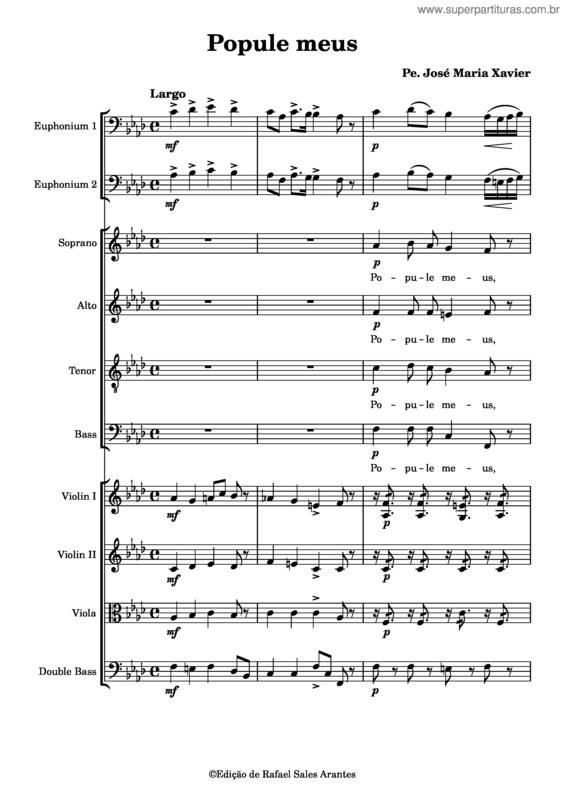 www.superpartituras.com.br

Popule meus

Pe. José Maria Xavier

Largo

Euphonium 1
mf
p

Euphonium 2
mf
p

Soprano
p
Po - pu - le me - us,

Alto
p
Po - pu - le me - us,

Tenor
p
Po - pu - le me - us,

Bass
p
Po - pu - le me - us,

Violin I
mf
p

Violin II
mf
p

Viola
mf
p

Double Bass
mf
p

©Edição de Rafael Sales Arantes